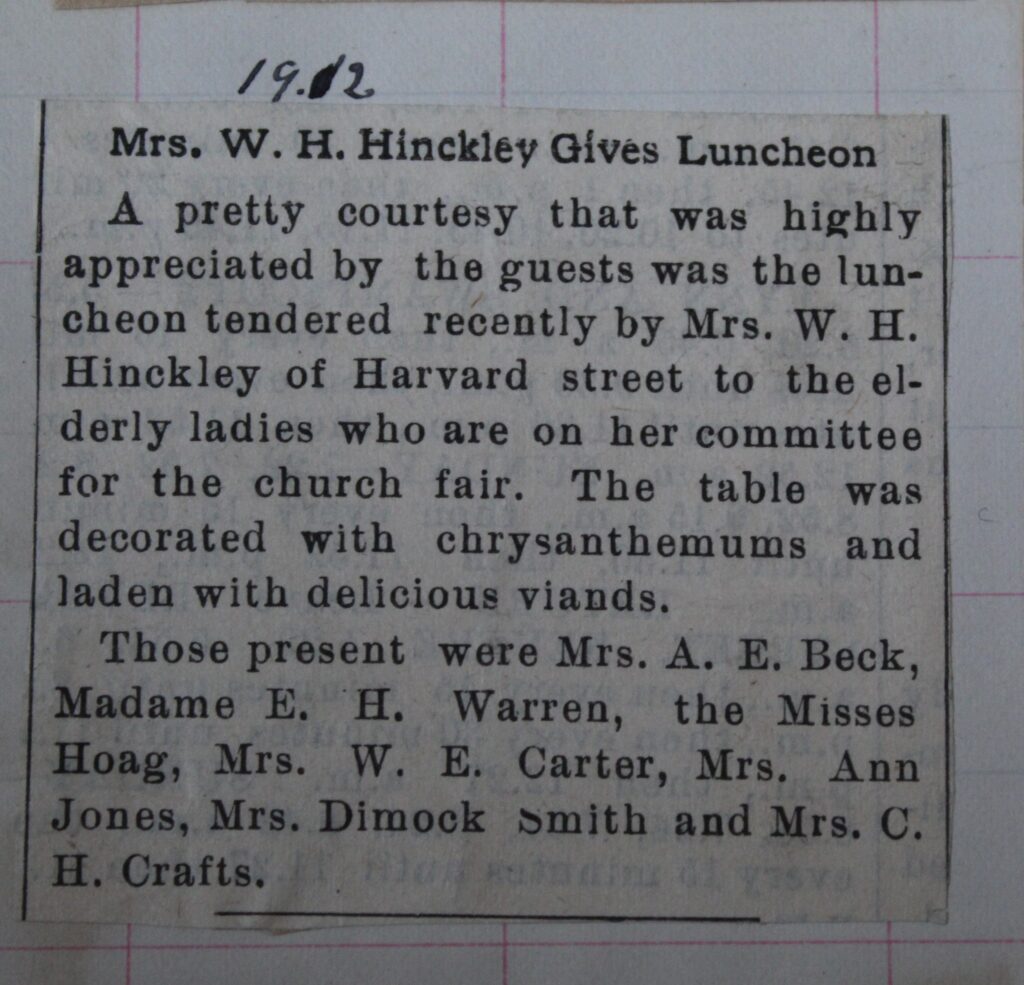 1912

Mrs. W. H. Hinckley Gives Luncheon

A pretty courtesy that was highly appreciated by the guests was the luncheon tendered recently by Mrs. W. H. Hinckley of Harvard street to the elderly ladies who are on her committee for the church fair. The table was decorated with chrysanthemums and laden with delicious viands.

Those present were Mrs. A. E. Beck, Madame E. H. Warren, the Misses Hoag, Mrs. W. E. Carter, Mrs. Ann Jones, Mrs. Dimock Smith and Mrs. C. H. Crafts.